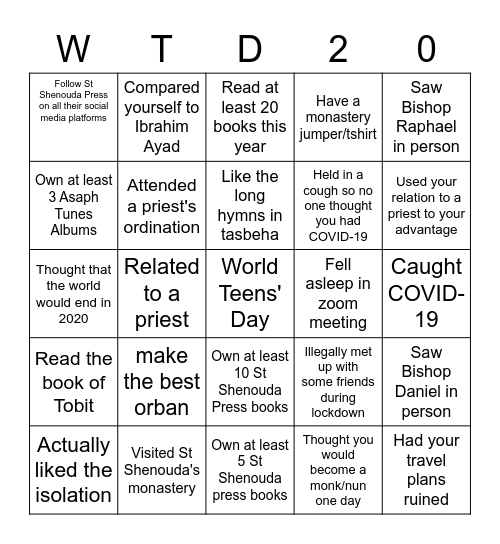 | W | T | D | 2 | 0 |
|---|---|---|---|---|
| Follow St Shenouda Press on all their social media platforms | Compared yourself to Ibrahim Ayad | Read at least 20 books this year | Have a monastery jumper/tshirt | Saw Bishop Raphael in person |
| Own at least 3 Asaph Tunes Albums | Attended a priest's ordination | Like the long hymns in tasbeha | Held in a cough so no one thought you had COVID-19 | Used your relation to a priest to your advantage |
| Thought that the world would end in 2020 | Related to a priest | World Teens' Day | Fell asleep in zoom meeting | Caught COVID-19 |
| Read the book of Tobit | make the best orban | Own at least 10 St Shenouda Press books | Illegally met up with some friends during lockdown | Saw Bishop Daniel in person |
| Actually liked the isolation | Visited St Shenouda's monastery | Own at least 5 St Shenouda press books | Thought you would become a monk/nun one day | Had your travel plans ruined |